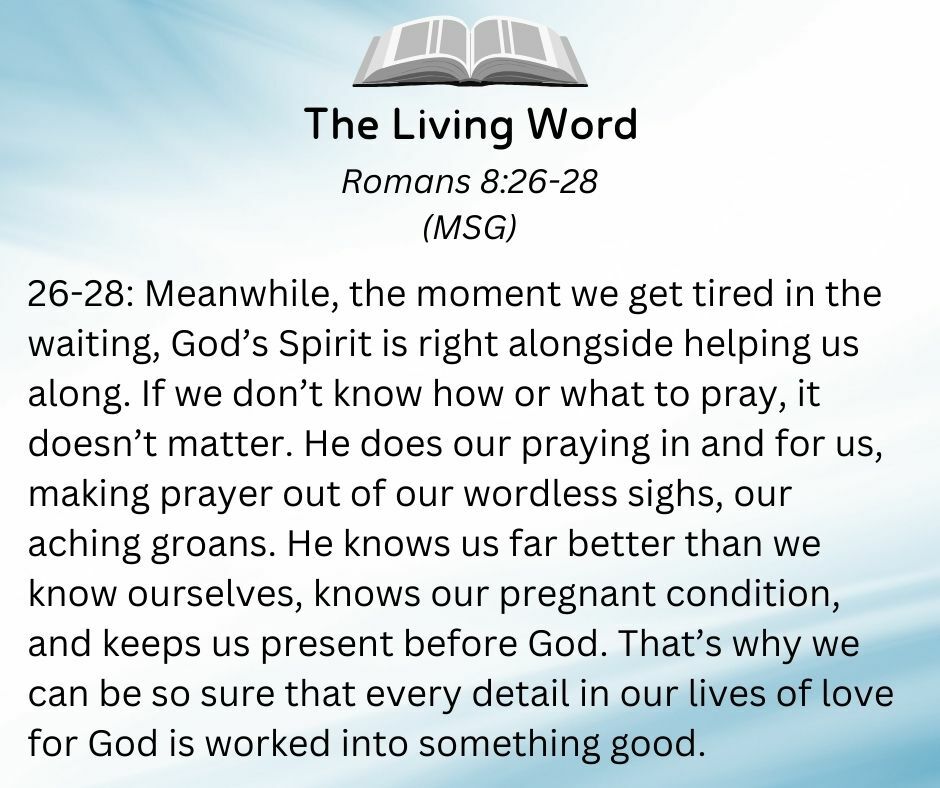 The Living Word

Romans 8:26-28
(MSG)

26-28: Meanwhile, the moment we get tired in the waiting, God's Spirit is right alongside helping us along. If we don't know how or what to pray, it doesn't matter. He does our praying in and for us, making prayer out of our wordless sighs, our aching groans. He knows us far better than we know ourselves, knows our pregnant condition, and keeps us present before God. That's why we can be so sure that every detail in our lives of love for God is worked into something good.